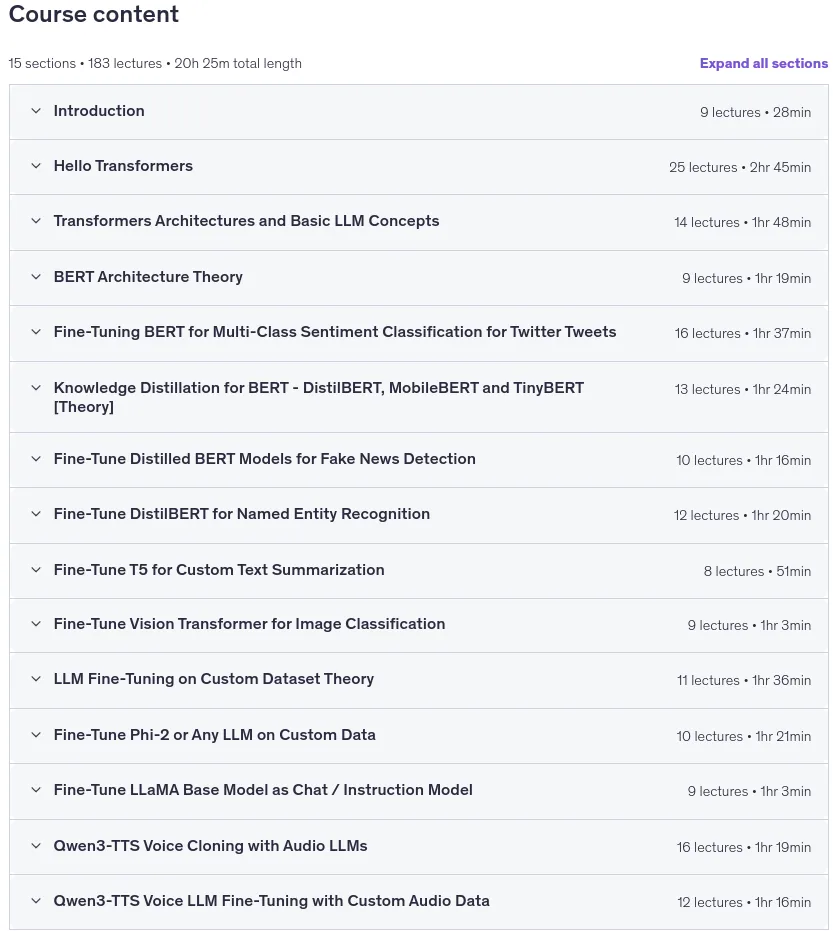 Course content

15 sections • 183 lectures • 20h 25m total length

Expand all sections

Introduction 9 lectures • 28min

Hello Transformers 25 lectures • 2hr 45min

Transformers Architectures and Basic LLM Concepts 14 lectures • 1hr 48min

BERT Architecture Theory 9 lectures • 1hr 19min

Fine-Tuning BERT for Multi-Class Sentiment Classification for Twitter Tweets 16 lectures • 1hr 37min

Knowledge Distillation for BERT - DistilBERT, MobileBERT and TinyBERT [Theory] 13 lectures • 1hr 24min

Fine-Tune Distilled BERT Models for Fake News Detection 10 lectures • 1hr 16min

Fine-Tune DistilBERT for Named Entity Recognition 12 lectures • 1hr 20min

Fine-Tune T5 for Custom Text Summarization 8 lectures • 51min

Fine-Tune Vision Transformer for Image Classification 9 lectures • 1hr 3min

LLM Fine-Tuning on Custom Dataset Theory 11 lectures • 1hr 36min

Fine-Tune Phi-2 or Any LLM on Custom Data 10 lectures • 1hr 21min

Fine-Tune LLaMA Base Model as Chat / Instruction Model 9 lectures • 1hr 3min

Qwen3-TTS Voice Cloning with Audio LLMs 16 lectures • 1hr 19min

Qwen3-TTS Voice LLM Fine-Tuning with Custom Audio Data 12 lectures • 1hr 16min